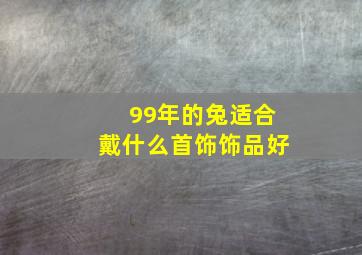 99年的兔适合
戴什么首饰饰品好